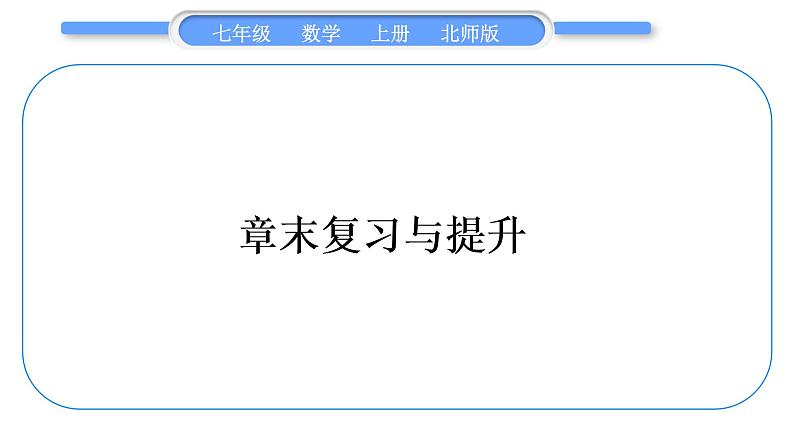 七年级 数学 上册 北师版

章末复习与提升